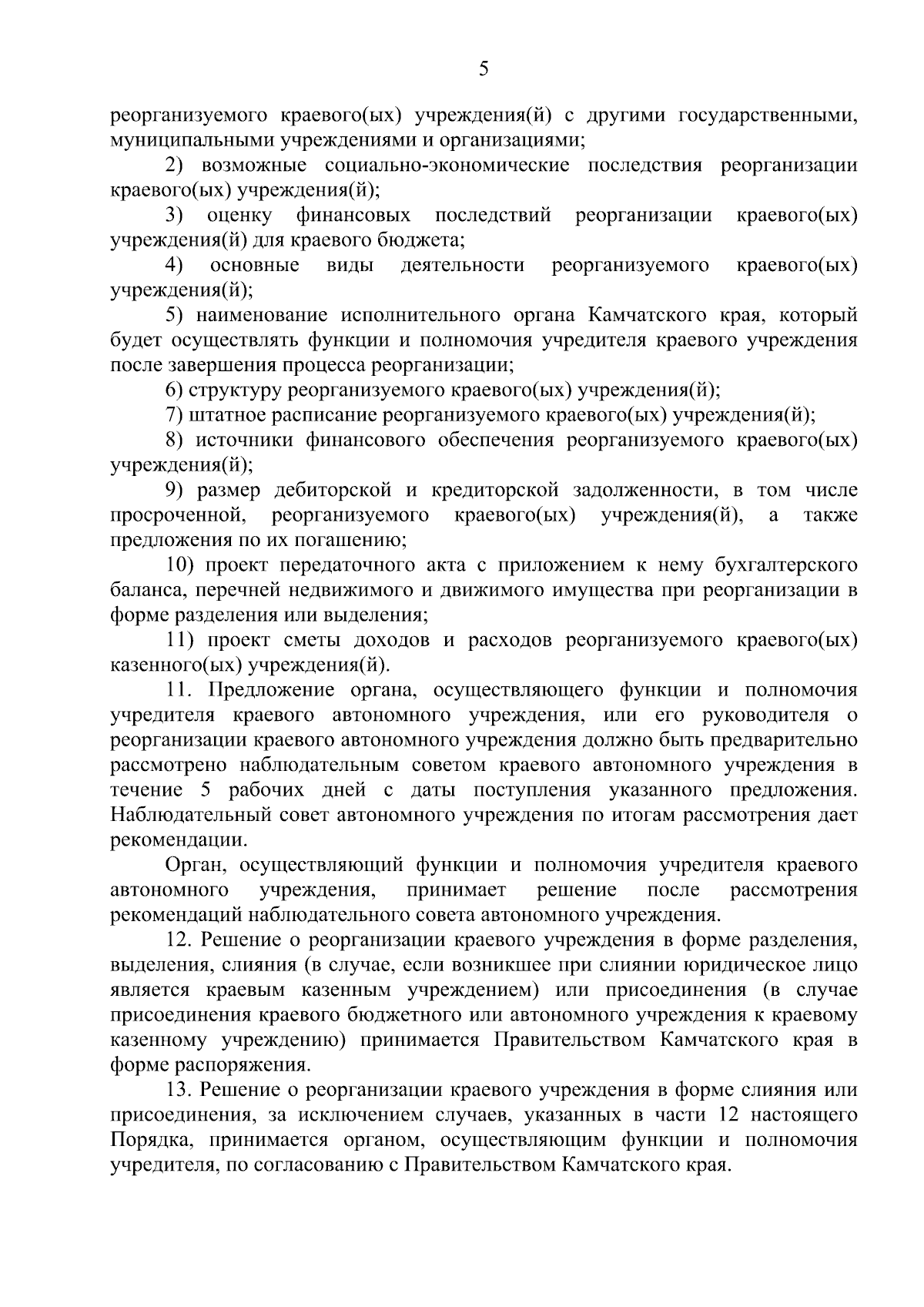 5

реорганизуемого краевого(ых) учреждения(й) с другими государственными, муниципальными учреждениями и организациями;

2) возможные социально-экономические последствия реорганизации краевого(ых) учреждения(й);

3) оценку финансовых последствий реорганизации краевого(ых) учреждения(й) для краевого бюджета;

4) основные виды деятельности реорганизуемого краевого(ых) учреждения(й);

5) наименование исполнительного органа Камчатского края, который будет осуществлять функции и полномочия учредителя краевого учреждения после завершения процесса реорганизации;

6) структуру реорганизуемого краевого(ых) учреждения(й);

7) штатное расписание реорганизуемого краевого(ых) учреждения(й);

8) источники финансового обеспечения реорганизуемого краевого(ых) учреждения(й);

9) размер дебиторской и кредиторской задолженности, в том числе просроченной, реорганизуемого краевого(ых) учреждения(й), а также предложения по их погашению;

10) проект передаточного акта с приложением к нему бухгалтерского баланса, перечней недвижимого и движимого имущества при реорганизации в форме разделения или выделения;

11) проект сметы доходов и расходов реорганизуемого краевого(ых) казенного(ых) учреждения(й).

11. Предложение органа, осуществляющего функции и полномочия учредителя краевого автономного учреждения, или его руководителя о реорганизации краевого автономного учреждения должно быть предварительно рассмотрено наблюдательным советом краевого автономного учреждения в течение 5 рабочих дней с даты поступления указанного предложения. Наблюдательный совет автономного учреждения по итогам рассмотрения дает рекомендации.

Орган, осуществляющий функции и полномочия учредителя краевого автономного учреждения, принимает решение после рассмотрения рекомендаций наблюдательного совета автономного учреждения.

12. Решение о реорганизации краевого учреждения в форме разделения, выделения, слияния (в случае, если возникшее при слиянии юридическое лицо является краевым казенным учреждением) или присоединения (в случае присоединения краевого бюджетного или автономного учреждения к краевому казенному учреждению) принимается Правительством Камчатского края в форме распоряжения.

13. Решение о реорганизации краевого учреждения в форме слияния или присоединения, за исключением случаев, указанных в части 12 настоящего Порядка, принимается органом, осуществляющим функции и полномочия учредителя, по согласованию с Правительством Камчатского края.